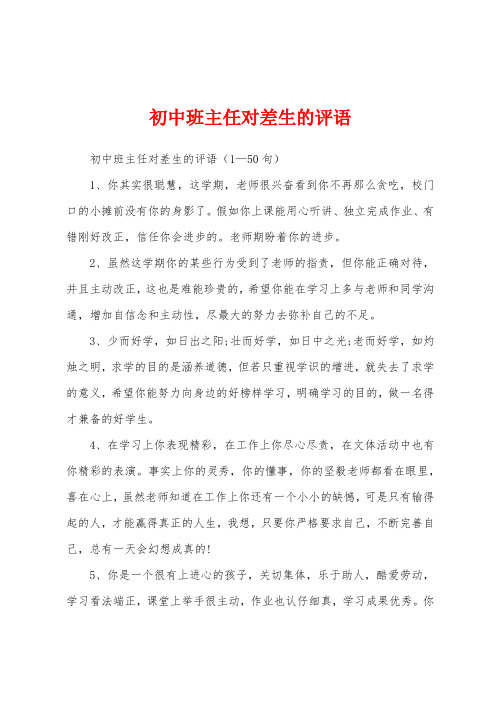 初中班主任对差生的评语

初中班主任对差生的评语（1—50句）

1、你其实很聪慧，这学期，老师很兴奋看到你不再那么贪吃，校门口的小摊前没有你的身影了。假如你上课能用心听讲、独立完成作业、有错刚好改正，信任你会进步的。老师期盼着你的进步。

2、虽然这学期你的某些行为受到了老师的指责，但你能正确对待，并且主动改正，这也是难能珍贵的，希望你能在学习上多与老师和同学沟通，增加自信念和主动性，尽最大的努力去弥补自己的不足。

3、少而好学，如日出之阳;壮而好学，如日中之光;老而好学，如灼烛之明，求学的目的是涵养道德，但若只重视学识的增进，就失去了求学的意义，希望你能努力向身边的好榜样学习，明确学习的目的，做一名得才兼备的好学生。

4、在学习上你表现精彩，在工作上你尽心尽责，在文体活动中也有你精彩的表演。事实上你的灵秀，你的懂事，你的坚毅老师都看在眼里，喜在心上，虽然老师知道在工作上你还有一个小小的缺憾，可是只有输得起的人，才能赢得真正的人生，我想，只要你严格要求自己，不断完善自己，总有一天会幻想成真的!

5、你是一个很有上进心的孩子，关切集体，乐于助人，酷爱劳动，学习看法端正，课堂上举手很主动，作业也认仔细真，学习成果优秀。你